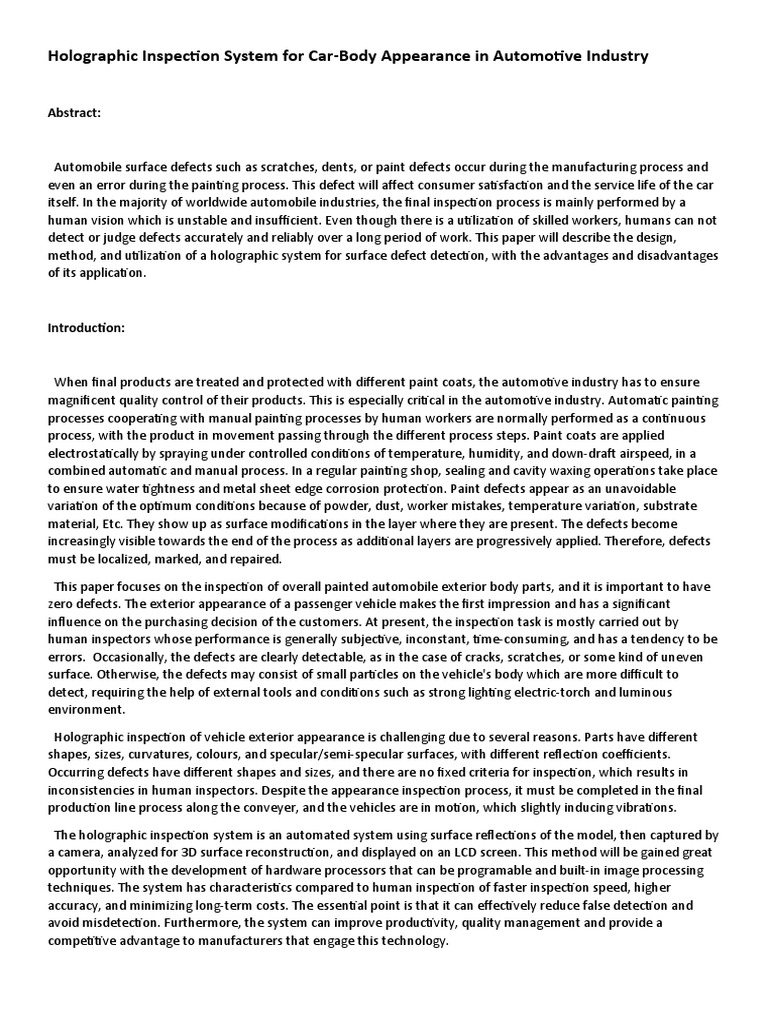 Holographic Inspection System for Car-Body Appearance in Automotive Industry

Abstract:

Automobile surface defects such as scratches, dents, or paint defects occur during the manufacturing process and even an error during the painting process. This defect will affect consumer satisfaction and the service life of the car itself. In the majority of worldwide automobile industries, the final inspection process is mainly performed by a human vision which is unstable and insufficient. Even though there is a utilization of skilled workers, humans can not detect or judge defects accurately and reliably over a long period of work. This paper will describe the design, method, and utilization of a holographic system for surface defect detection, with the advantages and disadvantages of its application.

Introduction:

When final products are treated and protected with different paint coats, the automotive industry has to ensure magnificent quality control of their products. This is especially critical in the automotive industry. Automatic painting processes cooperating with manual painting processes by human workers are normally performed as a continuous process, with the product in movement passing through the different process steps. Paint coats are applied electrostatically by spraying under controlled conditions of temperature, humidity, and down-draft airspeed, in a combined automatic and manual process. In a regular painting shop, sealing and cavity waxing operations take place to ensure water tightness and metal sheet edge corrosion protection. Paint defects appear as an unavoidable variation of the optimum conditions because of powder, dust, worker mistakes, temperature variation, substrate material, Etc. They show up as surface modifications in the layer where they are present. The defects become increasingly visible towards the end of the process as additional layers are progressively applied. Therefore, defects must be localized, marked, and repaired.

This paper focuses on the inspection of overall painted automobile exterior body parts, and it is important to have zero defects. The exterior appearance of a passenger vehicle makes the first impression and has a significant influence on the purchasing decision of the customers. At present, the inspection task is mostly carried out by human inspectors whose performance is generally subjective, inconstant, time-consuming, and has a tendency to be errors. Occasionally, the defects are clearly detectable, as in the case of cracks, scratches, or some kind of uneven surface. Otherwise, the defects may consist of small particles on the vehicle's body which are more difficult to detect, requiring the help of external tools and conditions such as strong lighting electric-torch and luminous environment.

Holographic inspection of vehicle exterior appearance is challenging due to several reasons. Parts have different shapes, sizes, curvatures, colours, and specular/semi-specular surfaces, with different reflection coefficients. Occurring defects have different shapes and sizes, and there are no fixed criteria for inspection, which results in inconsistencies in human inspectors. Despite the appearance inspection process, it must be completed in the final production line process along the conveyer, and the vehicles are in motion, which slightly inducing vibrations.

The holographic inspection system is an automated system using surface reflections of the model, then captured by a camera, analyzed for 3D surface reconstruction, and displayed on an LCD screen. This method will be gained great opportunity with the development of hardware processors that can be programable and built-in image processing techniques. The system has characteristics compared to human inspection of faster inspection speed, higher accuracy, and minimizing long-term costs. The essential point is that it can effectively reduce false detection and avoid misdetection. Furthermore, the system can improve productivity, quality management and provide a competitive advantage to manufacturers that engage this technology.